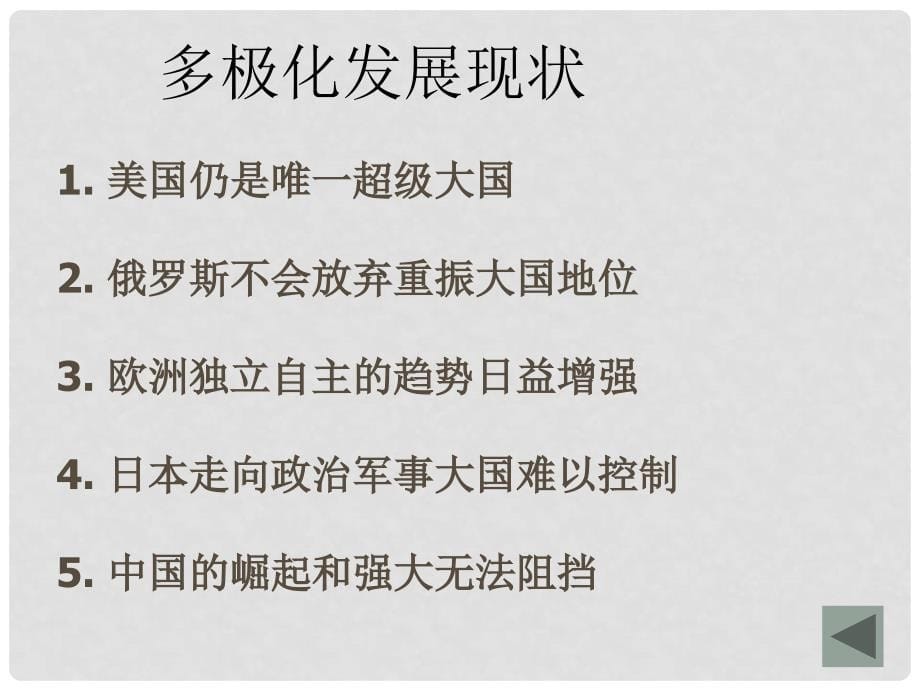 多极化发展现状

1. 美国仍是唯一超级大国

2. 俄罗斯不会放弃重振大国地位

3. 欧洲独立自主的趋势日益增强

4. 日本走向政治军事大国难以控制

5. 中国的崛起和强大无法阻挡